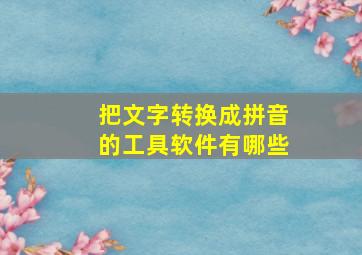 把文字转换成拼音的工具软件有哪些